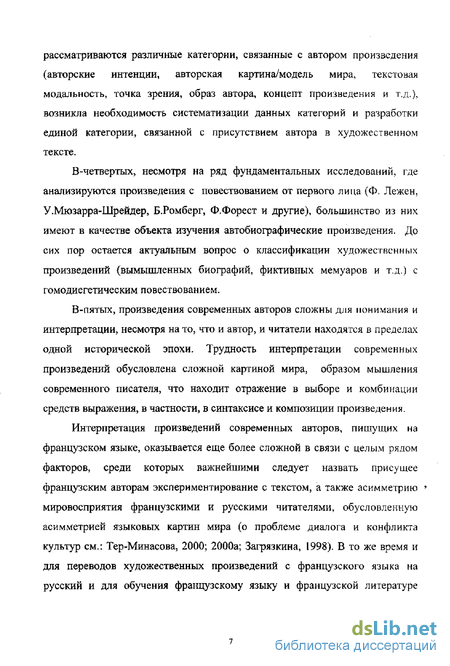 рассматриваются различные категории, связанные с автором произведения (авторские интенции, авторская картина/модель мира, текстовая модальность, точка зрения, образ автора, концепт произведения и т.д.), возникла необходимость систематизации данных категорий и разработки единой категории, связанной с присутствием автора в художественном тексте.

В-четвертых, несмотря на ряд фундаментальных исследований, где анализируются произведения с повествованием от первого лица (Ф. Лежен, У.Мюзарра-Шрейдер, Б.Ромберг, Ф.Форест и другие), большинство из них имеют в качестве объекта изучения автобиографические произведения. До сих пор остается актуальным вопрос о классификации художественных произведений (вымышленных биографий, фиктивных мемуаров и т.д.) с гомодиегетическим повествованием.

В-пятых, произведения современных авторов сложны для понимания и интерпретации, несмотря на то, что и автор, и читатели находятся в пределах одной исторической эпохи. Трудность интерпретации современных произведений обусловлена сложной картиной мира, образом мышления современного писателя, что находит отражение в выборе и комбинации средств выражения, в частности, в синтаксисе и композиции произведения.

Интерпретация произведений современных авторов, пишущих на французском языке, оказывается еще более сложной в связи с целым рядом факторов, среди которых важнейшими следует назвать присущее французским авторам экспериментирование с текстом, а также асимметрию мировосприятия французскими и русскими читателями, обусловленную асимметрией языковых картин мира (о проблеме диалога и конфликта культур см.: Тер-Минасова, 2000; 2000а; Загрязкина, 1998). В то же время и для переводов художественных произведений с французского языка на русский и для обучения французскому языку и французской литературе

7

dsLib.net
библиотека диссертаций